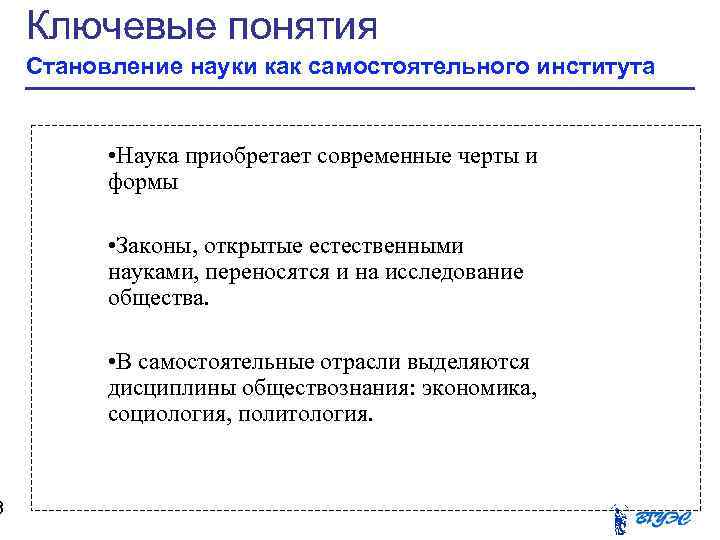 Ключевые понятия
Становление науки как самостоятельного института

•Наука приобретает современные черты и формы

•Законы, открытые естественными науками, переносятся и на исследование общества.

•В самостоятельные отрасли выделяются дисциплины обществознания: экономика, социология, политология.

8

ВГУЭС